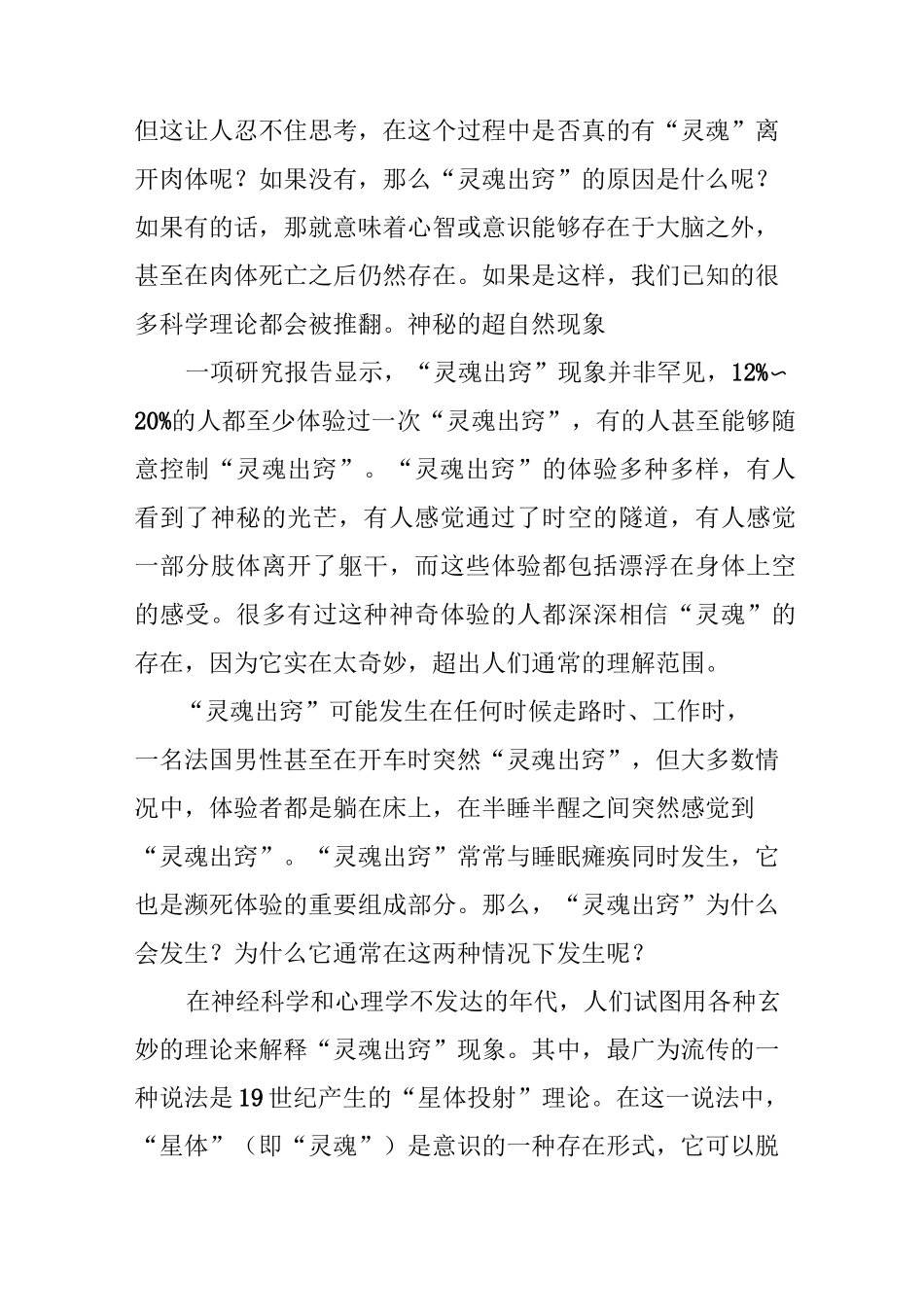 但这让人忍不住思考，在这个过程中是否真的有“灵魂”离开肉体呢？如果没有，那么“灵魂出窍”的原因是什么呢？如果有的话，那就意味着心智或意识能够存在于大脑之外，甚至在肉体死亡之后仍然存在。如果是这样，我们已知的很多科学理论都会被推翻。神秘的超自然现象

一项研究报告显示，“灵魂出窍”现象并非罕见，12%～20%的人都至少体验过一次“灵魂出窍”，有的人甚至能够随意控制“灵魂出窍”。“灵魂出窍”的体验多种多样，有人看到了神秘的光芒，有人感觉通过了时空的隧道，有人感觉一部分肢体离开了躯干，而这些体验都包括漂浮在身体上空的感受。很多有过这种神奇体验的人都深深相信“灵魂”的存在，因为它实在太奇妙，超出人们通常的理解范围。

“灵魂出窍”可能发生在任何时候走路时、工作时，一名法国男性甚至在开车时突然“灵魂出窍”，但大多数情况中，体验者都是躺在床上，在半睡半醒之间突然感觉到“灵魂出窍”。“灵魂出窍”常常与睡眠瘫痪同时发生，它也是濒死体验的重要组成部分。那么，“灵魂出窍”为什么会发生？为什么它通常在这两种情况下发生呢？

在神经科学和心理学不发达的年代，人们试图用各种玄妙的理论来解释“灵魂出窍”现象。其中，最广为流传的一种说法是19世纪产生的“星体投射”理论。在这一说法中，“星体”（即“灵魂”）是意识的一种存在形式，它可以脱